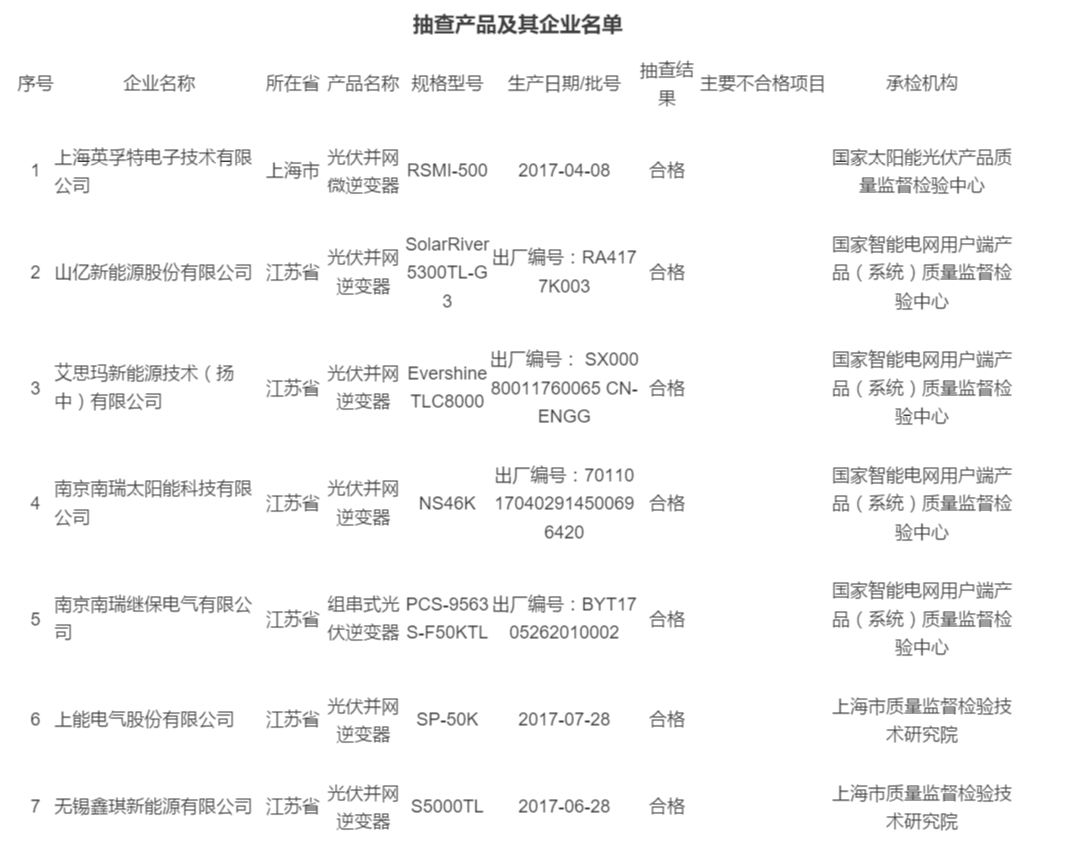 抽查产品及其企业名单

| 序号 | 企业名称 | 所在省 | 产品名称 | 规格型号 | 生产日期/批号 | 抽查结果 | 主要不合格项目 | 承检机构 |
|---|---|---|---|---|---|---|---|---|
| 1 | 上海英孚特电子技术有限公司 | 上海市 | 光伏并网微逆变器 | RSMI-500 | 2017-04-08 | 合格 | | 国家太阳能光伏产品质量监督检验中心 |
| 2 | 山亿新能源股份有限公司 | 江苏省 | 光伏并网逆变器 | SolarRiver 5300TL-G3 | 出厂编号：RA4177K003 | 合格 | | 国家智能电网用户端产品（系统）质量监督检验中心 |
| 3 | 艾思玛新能源技术（扬中）有限公司 | 江苏省 | 光伏并网逆变器 | Evershine TLC8000 | 出厂编号： SX00080011760065 CN-ENGG | 合格 | | 国家智能电网用户端产品（系统）质量监督检验中心 |
| 4 | 南京南瑞太阳能科技有限公司 | 江苏省 | 光伏并网逆变器 | NS46K | 出厂编号：70110170402914500696420 | 合格 | | 国家智能电网用户端产品（系统）质量监督检验中心 |
| 5 | 南京南瑞继保电气有限公司 | 江苏省 | 组串式光伏逆变器 | PCS-9563S-F50KTL | 出厂编号：BYT1705262010002 | 合格 | | 国家智能电网用户端产品（系统）质量监督检验中心 |
| 6 | 上能电气股份有限公司 | 江苏省 | 光伏并网逆变器 | SP-50K | 2017-07-28 | 合格 | | 上海市质量监督检验技术研究院 |
| 7 | 无锡鑫琪新能源有限公司 | 江苏省 | 光伏并网逆变器 | S5000TL | 2017-06-28 | 合格 | | 上海市质量监督检验技术研究院 |